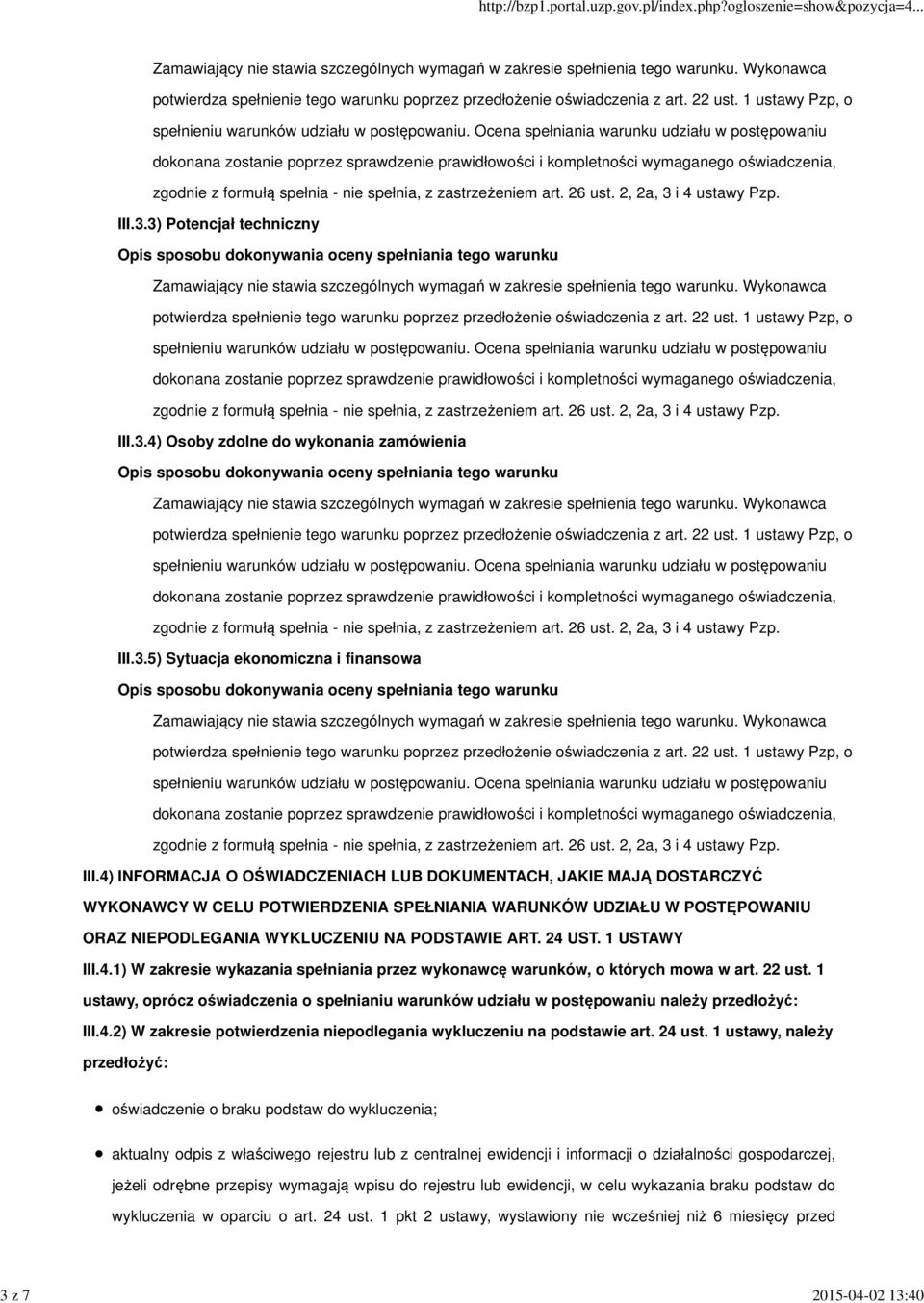 http://bzp1.portal.uzp.gov.pl/index.php?ogloszenie=show&pozycja=4...

Zamawiający nie stawia szczególnych wymagań w zakresie spełnienia tego warunku. Wykonawca potwierdza spełnienie tego warunku poprzez przedłożenie oświadczenia z art. 22 ust. 1 ustawy Pzp, o spełnieniu warunków udziału w postępowaniu. Ocena spełniania warunku udziału w postępowaniu dokonana zostanie poprzez sprawdzenie prawidłowości i kompletności wymaganego oświadczenia, zgodnie z formułą spełnia - nie spełnia, z zastrzeżeniem art. 26 ust. 2, 2a, 3 i 4 ustawy Pzp.

III.3.3) Potencjał techniczny

Opis sposobu dokonywania oceny spełniania tego warunku

Zamawiający nie stawia szczególnych wymagań w zakresie spełnienia tego warunku. Wykonawca potwierdza spełnienie tego warunku poprzez przedłożenie oświadczenia z art. 22 ust. 1 ustawy Pzp, o spełnieniu warunków udziału w postępowaniu. Ocena spełniania warunku udziału w postępowaniu dokonana zostanie poprzez sprawdzenie prawidłowości i kompletności wymaganego oświadczenia, zgodnie z formułą spełnia - nie spełnia, z zastrzeżeniem art. 26 ust. 2, 2a, 3 i 4 ustawy Pzp.

III.3.4) Osoby zdolne do wykonania zamówienia

Opis sposobu dokonywania oceny spełniania tego warunku

Zamawiający nie stawia szczególnych wymagań w zakresie spełnienia tego warunku. Wykonawca potwierdza spełnienie tego warunku poprzez przedłożenie oświadczenia z art. 22 ust. 1 ustawy Pzp, o spełnieniu warunków udziału w postępowaniu. Ocena spełniania warunku udziału w postępowaniu dokonana zostanie poprzez sprawdzenie prawidłowości i kompletności wymaganego oświadczenia, zgodnie z formułą spełnia - nie spełnia, z zastrzeżeniem art. 26 ust. 2, 2a, 3 i 4 ustawy Pzp.

III.3.5) Sytuacja ekonomiczna i finansowa

Opis sposobu dokonywania oceny spełniania tego warunku

Zamawiający nie stawia szczególnych wymagań w zakresie spełnienia tego warunku. Wykonawca potwierdza spełnienie tego warunku poprzez przedłożenie oświadczenia z art. 22 ust. 1 ustawy Pzp, o spełnieniu warunków udziału w postępowaniu. Ocena spełniania warunku udziału w postępowaniu dokonana zostanie poprzez sprawdzenie prawidłowości i kompletności wymaganego oświadczenia, zgodnie z formułą spełnia - nie spełnia, z zastrzeżeniem art. 26 ust. 2, 2a, 3 i 4 ustawy Pzp.

III.4) INFORMACJA O OŚWIADCZENIACH LUB DOKUMENTACH, JAKIE MAJĄ DOSTARCZYĆ WYKONAWCY W CELU POTWIERDZENIA SPEŁNIANIA WARUNKÓW UDZIAŁU W POSTĘPOWANIU ORAZ NIEPODLEGANIA WYKLUCZENIU NA PODSTAWIE ART. 24 UST. 1 USTAWY

III.4.1) W zakresie wykazania spełniania przez wykonawcę warunków, o których mowa w art. 22 ust. 1 ustawy, oprócz oświadczenia o spełnianiu warunków udziału w postępowaniu należy przedłożyć:

III.4.2) W zakresie potwierdzenia niepodlegania wykluczeniu na podstawie art. 24 ust. 1 ustawy, należy przedłożyć:

oświadczenie o braku podstaw do wykluczenia;

aktualny odpis z właściwego rejestru lub z centralnej ewidencji i informacji o działalności gospodarczej, jeżeli odrębne przepisy wymagają wpisu do rejestru lub ewidencji, w celu wykazania braku podstaw do wykluczenia w oparciu o art. 24 ust. 1 pkt 2 ustawy, wystawiony nie wcześniej niż 6 miesięcy przed

3 z 7

2015-04-02 13:40